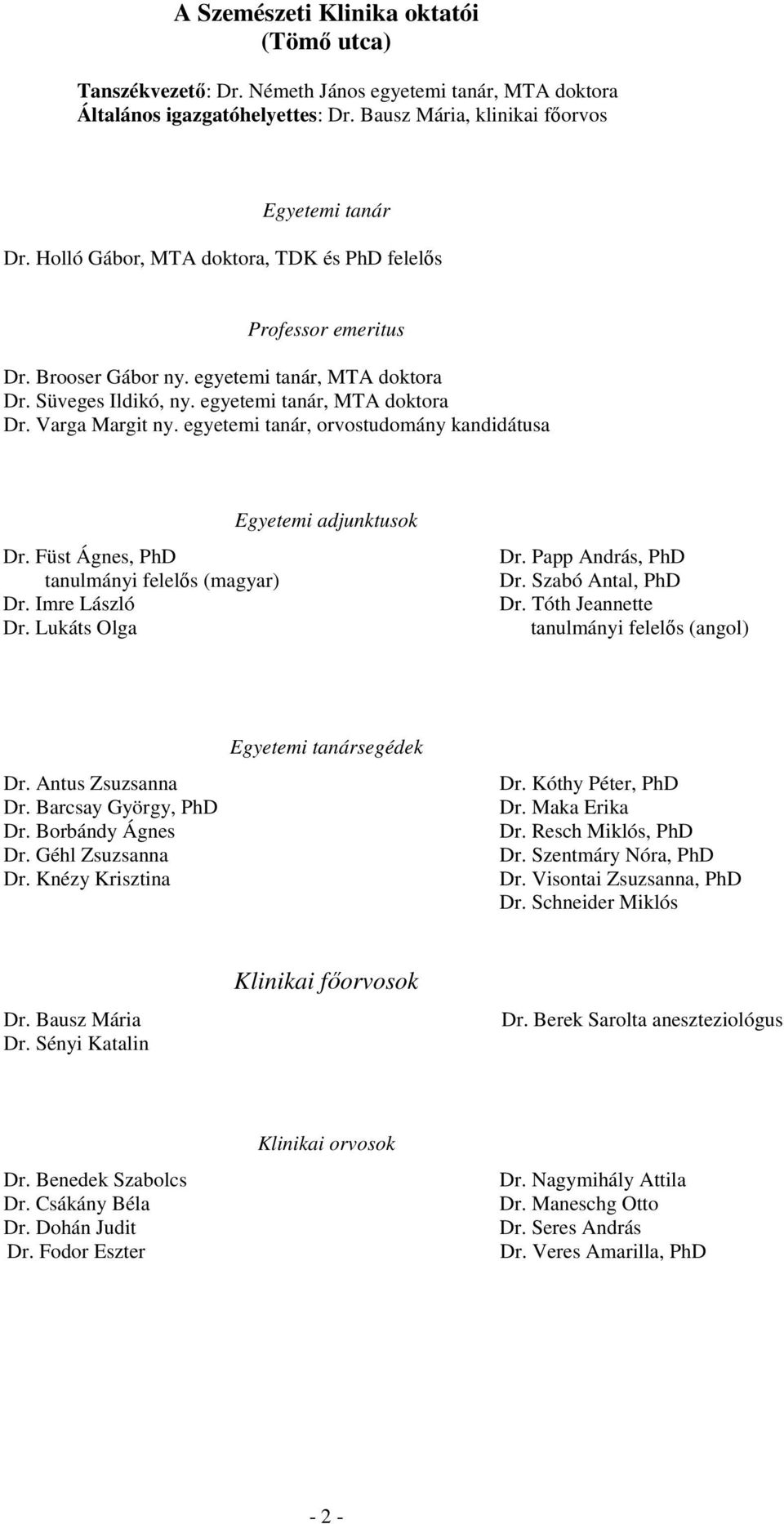 A Szemészeti Klinika oktatói
(Tömő utca)

Tanszékvezető: Dr. Németh János egyetemi tanár, MTA doktora
Általános igazgatóhelyettes: Dr. Bausz Mária, klinikai főorvos

Egyetemi tanár

Dr. Holló Gábor, MTA doktora, TDK és PhD felelős

Professor emeritus

Dr. Brooser Gábor ny. egyetemi tanár, MTA doktora
Dr. Süveges Ildikó, ny. egyetemi tanár, MTA doktora
Dr. Varga Margit ny. egyetemi tanár, orvostudomány kandidátusa

Egyetemi adjunktusok

Dr. Füst Ágnes, PhD
tanulmányi felelős (magyar)
Dr. Imre László
Dr. Lukáts Olga

Dr. Papp András, PhD
Dr. Szabó Antal, PhD
Dr. Tóth Jeannette
tanulmányi felelős (angol)

Egyetemi tanársegédek

Dr. Antus Zsuzsanna
Dr. Barcsay György, PhD
Dr. Borbándy Ágnes
Dr. Géhl Zsuzsanna
Dr. Knézy Krisztina

Dr. Kóthy Péter, PhD
Dr. Maka Erika
Dr. Resch Miklós, PhD
Dr. Szentmáry Nóra, PhD
Dr. Visontai Zsuzsanna, PhD
Dr. Schneider Miklós

Klinikai főorvosok

Dr. Bausz Mária
Dr. Sényi Katalin

Dr. Berek Sarolta aneszteziológus

Klinikai orvosok

Dr. Benedek Szabolcs
Dr. Csákány Béla
Dr. Dohán Judit
Dr. Fodor Eszter

Dr. Nagymihály Attila
Dr. Maneschg Otto
Dr. Seres András
Dr. Veres Amarilla, PhD

- 2 -